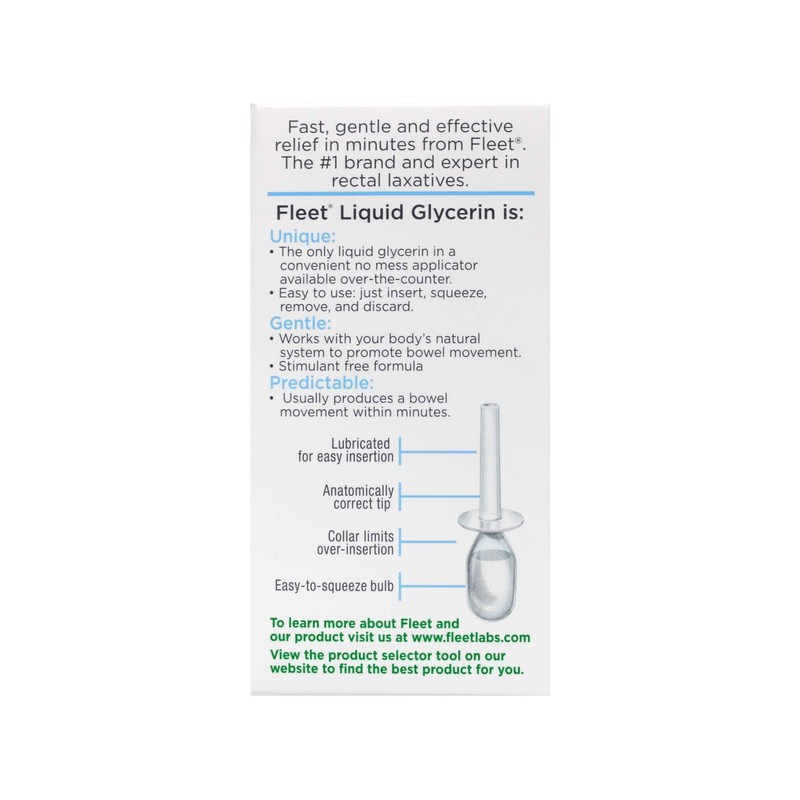 Fast, gentle and effective relief in minutes from Fleet®. The #1 brand and expert in rectal laxatives.

Fleet® Liquid Glycerin is:

Unique:
• The only liquid glycerin in a convenient no mess applicator available over-the-counter.
• Easy to use: just insert, squeeze, remove, and discard.

Gentle:
• Works with your body's natural system to promote bowel movement.
• Stimulant free formula

Predictable:
• Usually produces a bowel movement within minutes.

Lubricated for easy insertion

Anatomically correct tip

Collar limits over-insertion

Easy-to-squeeze bulb

To learn more about Fleet and our product visit us at www.fleetlabs.com

View the product selector tool on our website to find the best product for you.